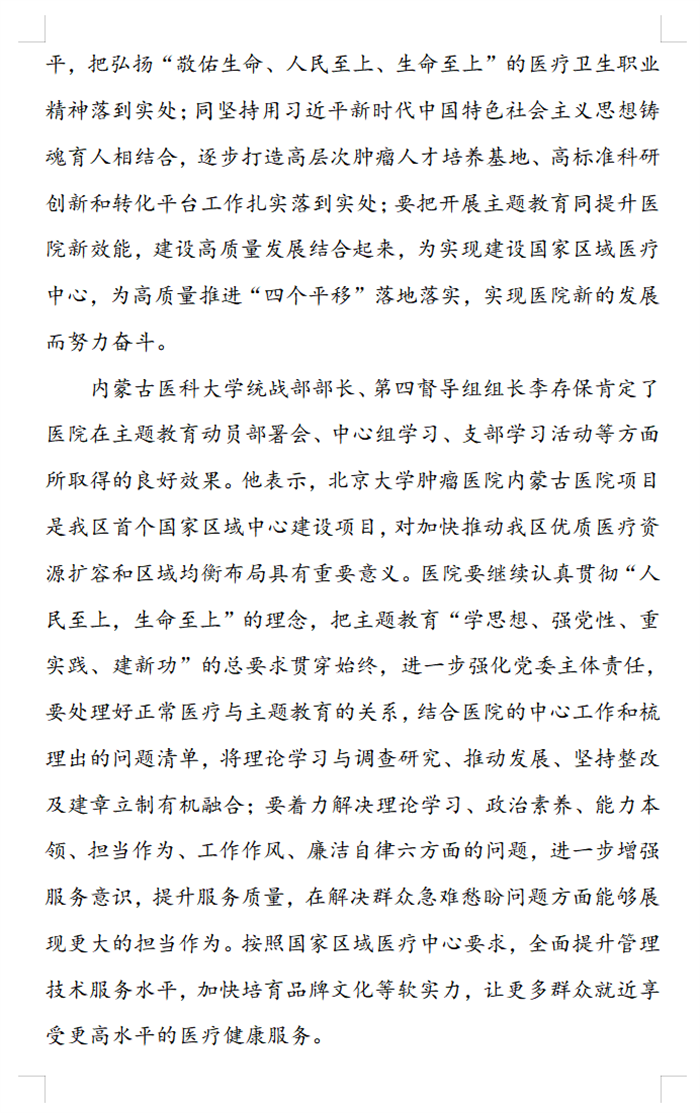 平，把弘扬“敬佑生命、人民至上、生命至上”的医疗卫生职业精神落到实处；同坚持用习近平新时代中国特色社会主义思想铸魂育人相结合，逐步打造高层次肿瘤人才培养基地、高标准科研创新和转化平台工作扎实落到实处；要把开展主题教育同提升医院新效能，建设高质量发展结合起来，为实现建设国家区域医疗中心，为高质量推进“四个平移”落地落实，实现医院新的发展而努力奋斗。

内蒙古医科大学统战部部长、第四督导组组长李存保肯定了医院在主题教育动员部署会、中心组学习、支部学习活动等方面所取得的良好效果。他表示，北京大学肿瘤医院内蒙古医院项目是我区首个国家区域中心建设项目，对加快推动我区优质医疗资源扩容和区域均衡布局具有重要意义。医院要继续认真贯彻“人民至上，生命至上”的理念，把主题教育“学思想、强党性、重实践、建新功”的总要求贯穿始终，进一步强化党委主体责任，要处理好正常医疗与主题教育的关系，结合医院的中心工作和梳理出的问题清单，将理论学习与调查研究、推动发展、坚持整改及建章立制有机融合；要着力解决理论学习、政治素养、能力本领、担当作为、工作作风、廉洁自律六方面的问题，进一步增强服务意识，提升服务质量，在解决群众急难愁盼问题方面能够展现更大的担当作为。按照国家区域医疗中心要求，全面提升管理技术服务水平，加快培育品牌文化等软实力，让更多群众就近享受更高水平的医疗健康服务。